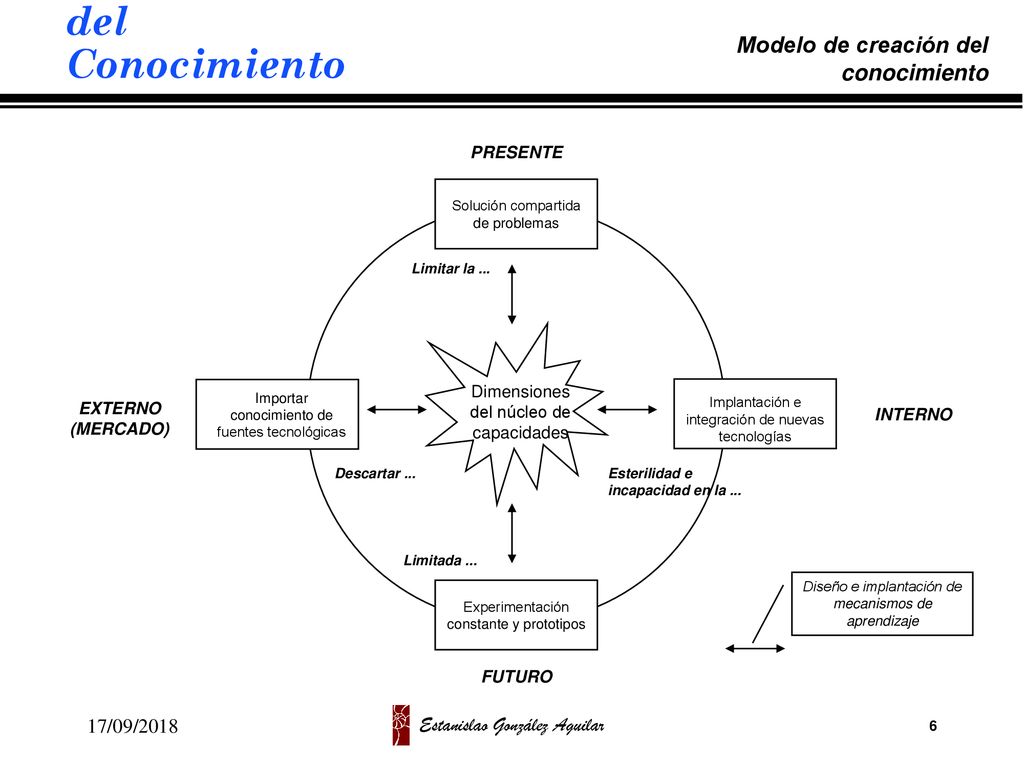 del Conocimiento

Modelo de creación del conocimiento

PRESENTE

Solución compartida de problemas

Limitar la ...

EXTERNO (MERCADO)

Importar conocimiento de fuentes tecnológicas

Dimensiones del núcleo de capacidades

Implantación e integración de nuevas tecnologías

INTERNO

Descartar ...

Esterilidad e incapacidad en la ...

Limitada ...

Experimentación constante y prototipos

Diseño e implantación de mecanismos de aprendizaje

FUTURO

17/09/2018

Estanislao González Aguilar

6